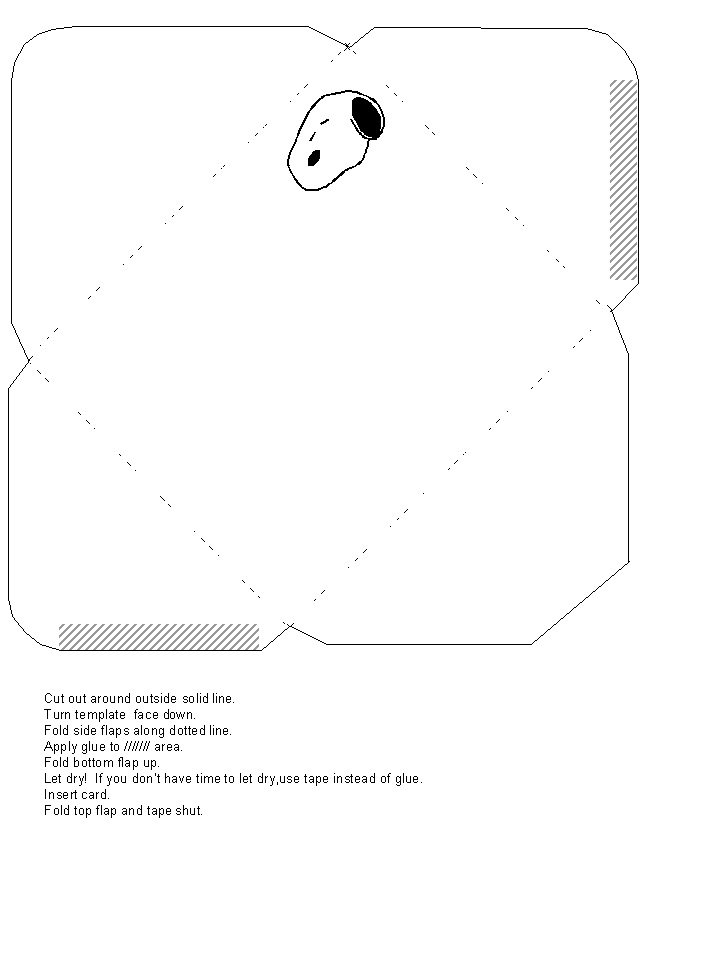 Cut out around outside solid line.
Turn template face down.
Fold side flaps along dotted line.
Apply glue to /////// area.
Fold bottom flap up.
Let dry! If you don't have time to let dry,use tape instead of glue.
Insert card.
Fold top flap and tape shut.